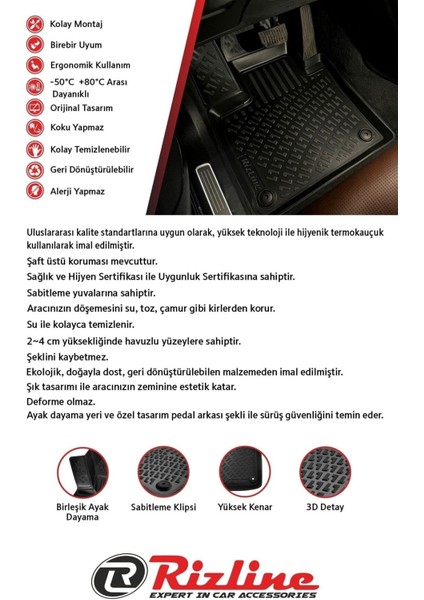 Kolay Montaj
Birebir Uyum
Ergonomik Kullanım
-50°C +80°C Arası Dayanıklı
Orijinal Tasarım
Koku Yapmaz
Kolay Temizlenebilir
Geri Dönüştürülebilir
Alerji Yapmaz

Rizline

Uluslararası kalite standartlarına uygun olarak, yüksek teknoloji ile hijyenik termokauçuk kullanılarak imal edilmiştir.
Şaft üstü koruması mevcuttur.
Sağlık ve Hijyen Sertifikası ile Uygunluk Sertifikasına sahiptir.
Sabitleme yuvalarına sahiptir.
Aracınızın döşemesini su, toz, çamur gibi kirlerden korur.
Su ile kolayca temizlenir.
2~4 cm yüksekliğinde havuzlu yüzeylere sahiptir.
Şeklini kaybetmez.
Ekolojik, doğayla dost, geri dönüştürülebilen malzemeden imal edilmiştir.
Şık tasarımı ile aracınızın zeminine estetik katar.
Deforme olmaz.
Ayak dayama yeri ve özel tasarım pedal arkası şekli ile sürüş güvenliğini temin eder.

Birleşik Ayak Dayama
Sabitleme Klipsi
Yüksek Kenar
3D Detay

Rizline
EXPERT IN CAR ACCESSORIES